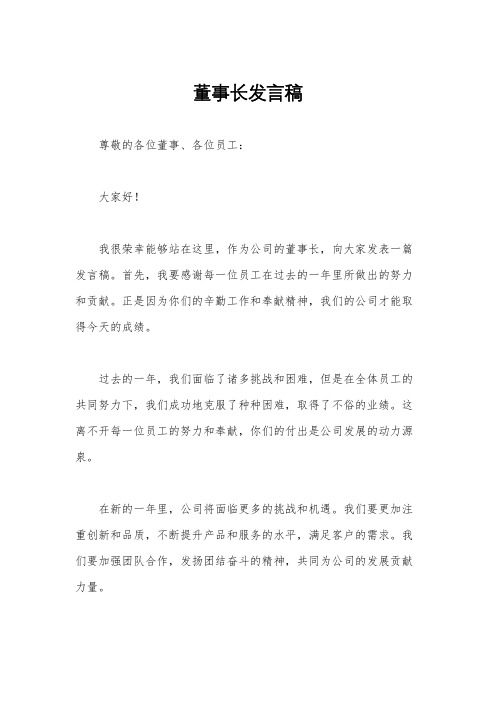 董事长发言稿

尊敬的各位董事、各位员工：

大家好！

我很荣幸能够站在这里，作为公司的董事长，向大家发表一篇发言稿。首先，我要感谢每一位员工在过去的一年里所做出的努力和贡献。正是因为你们的辛勤工作和奉献精神，我们的公司才能取得今天的成绩。

过去的一年，我们面临了诸多挑战和困难，但是在全体员工的共同努力下，我们成功地克服了种种困难，取得了不俗的业绩。这离不开每一位员工的努力和奉献，你们的付出是公司发展的动力源泉。

在新的一年里，公司将面临更多的挑战和机遇。我们要更加注重创新和品质，不断提升产品和服务的水平，满足客户的需求。我们要加强团队合作，发扬团结奋斗的精神，共同为公司的发展贡献力量。